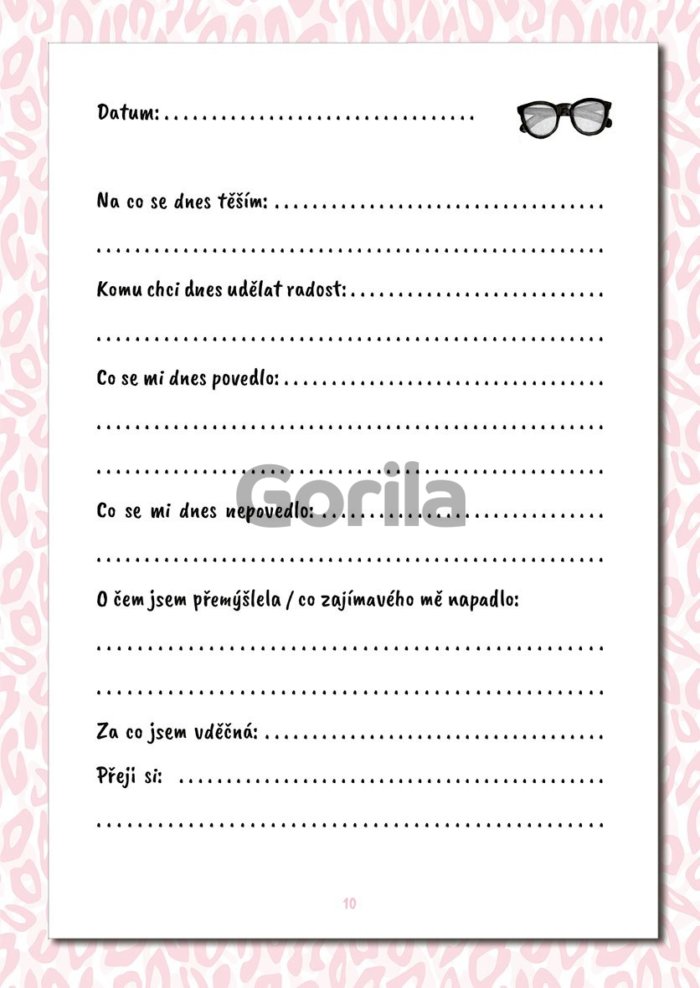 Datum: ____

Na co se dnes těším: ____

____

Komu chci dnes udělat radost: ____

____

Co se mi dnes povedlo: ____

____

____

Co se mi dnes nepovedlo: ____

____

O čem jsem přemýšlela / co zajímavého mě napadlo:

____

____

Za co jsem vděčná: ____

Přeji si: ____

____

10

Gorila